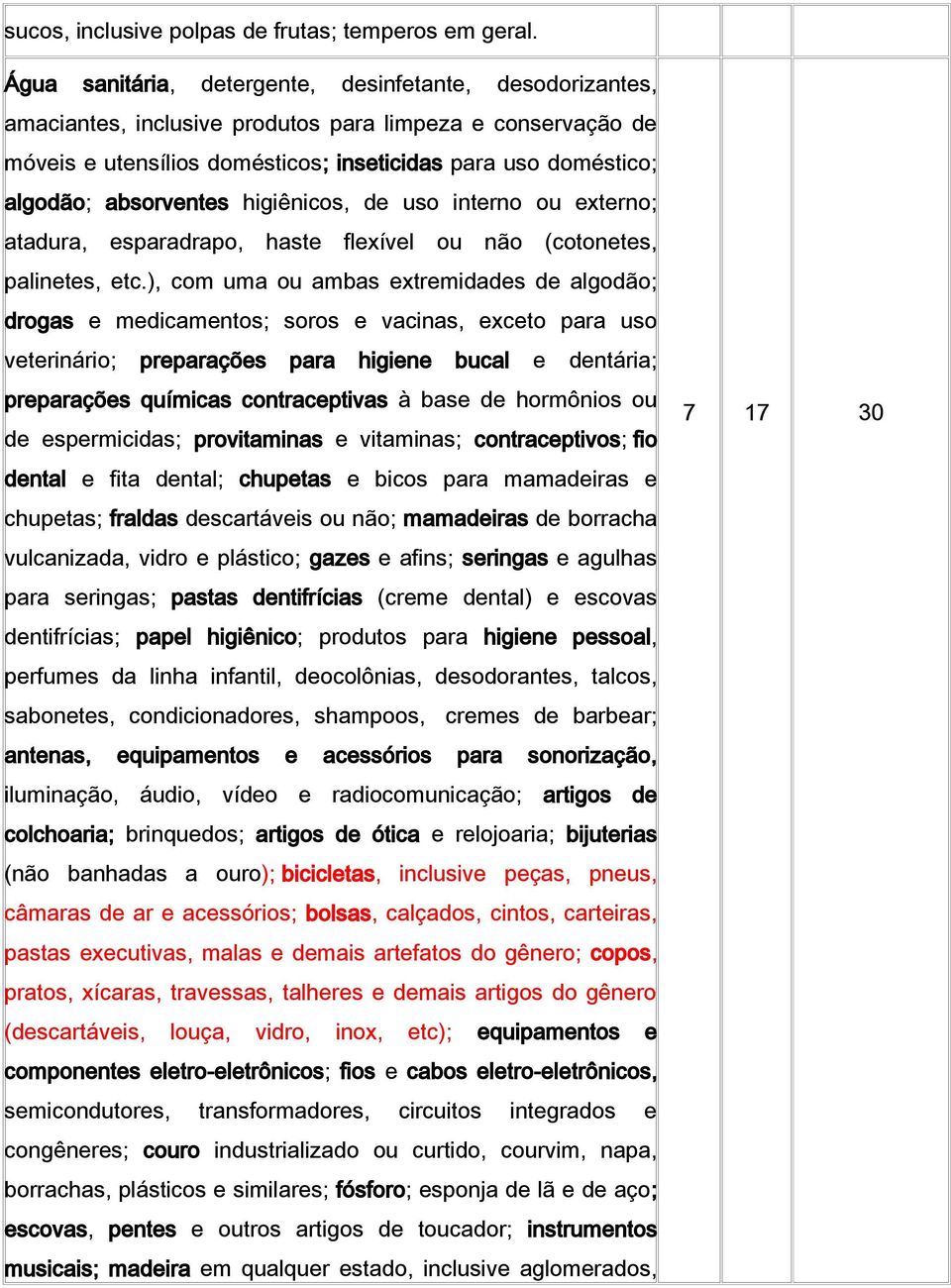 | sucos, inclusive polpas de frutas; temperos em geral. | | | |
|---|---|---|---|
| Água sanitária, detergente, desinfetante, desodorizantes, amaciantes, inclusive produtos para limpeza e conservação de móveis e utensílios domésticos; inseticidas para uso doméstico; algodão; absorventes higiênicos, de uso interno ou externo; atadura, esparadrapo, haste flexível ou não (cotonetes, palinetes, etc.), com uma ou ambas extremidades de algodão; drogas e medicamentos; soros e vacinas, exceto para uso veterinário; preparações para higiene bucal e dentária; preparações químicas contraceptivas à base de hormônios ou de espermicidas; provitaminas e vitaminas; contraceptivos; fio dental e fita dental; chupetas e bicos para mamadeiras e chupetas; fraldas descartáveis ou não; mamadeiras de borracha vulcanizada, vidro e plástico; gazes e afins; seringas e agulhas para seringas; pastas dentifrícias (creme dental) e escovas dentifrícias; papel higiênico; produtos para higiene pessoal, perfumes da linha infantil, deocolônias, desodorantes, talcos, sabonetes, condicionadores, shampoos, cremes de barbear; antenas, equipamentos e acessórios para sonorização, iluminação, áudio, vídeo e radiocomunicação; artigos de colchoaria; brinquedos; artigos de ótica e relojoaria; bijuterias (não banhadas a ouro); bicicletas, inclusive peças, pneus, câmaras de ar e acessórios; bolsas, calçados, cintos, carteiras, pastas executivas, malas e demais artefatos do gênero; copos, pratos, xícaras, travessas, talheres e demais artigos do gênero (descartáveis, louça, vidro, inox, etc); equipamentos e componentes eletro-eletrônicos; fios e cabos eletro-eletrônicos, semicondutores, transformadores, circuitos integrados e congêneres; couro industrializado ou curtido, courvim, napa, borrachas, plásticos e similares; fósforo; esponja de lã e de aço; escovas, pentes e outros artigos de toucador; instrumentos musicais; madeira em qualquer estado, inclusive aglomerados, | 7 | 17 | 30 |